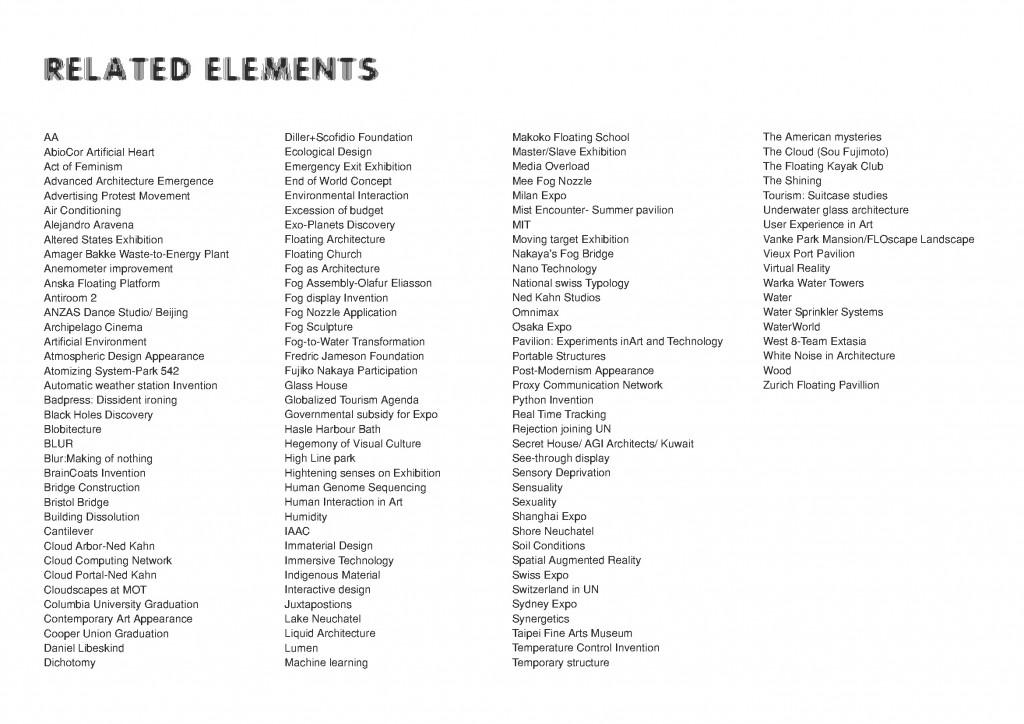 RELATED ELEMENTS

AA
AbioCor Artificial Heart
Act of Feminism
Advanced Architecture Emergence
Advertising Protest Movement
Air Conditioning
Alejandro Aravena
Altered States Exhibition
Amager Bakke Waste-to-Energy Plant
Anemometer improvement
Anska Floating Platform
Antiroom 2
ANZAS Dance Studio/ Beijing
Archipelago Cinema
Artificial Environment
Atmospheric Design Appearance
Atomizing System-Park 542
Automatic weather station Invention
Badpress: Dissident ironing
Black Holes Discovery
Blobitecture
BLUR
Blur:Making of nothing
BrainCoats Invention
Bridge Construction
Bristol Bridge
Building Dissolution
Cantilever
Cloud Arbor-Ned Kahn
Cloud Computing Network
Cloud Portal-Ned Kahn
Cloudscapes at MOT
Columbia University Graduation
Contemporary Art Appearance
Cooper Union Graduation
Daniel Libeskind
Dichotomy

Diller+Scofidio Foundation
Ecological Design
Emergency Exit Exhibition
End of World Concept
Environmental Interaction
Excession of budget
Exo-Planets Discovery
Floating Architecture
Floating Church
Fog as Architecture
Fog Assembly-Olafur Eliasson
Fog display Invention
Fog Nozzle Application
Fog Sculpture
Fog-to-Water Transformation
Fredric Jameson Foundation
Fujiko Nakaya Participation
Glass House
Globalized Tourism Agenda
Governmental subsidy for Expo
Hasle Harbour Bath
Hegemony of Visual Culture
High Line park
Hightening senses on Exhibition
Human Genome Sequencing
Human Interaction in Art
Humidity
IAAC
Immaterial Design
Immersive Technology
Indigenous Material
Interactive design
Juxtapostions
Lake Neuchatel
Liquid Architecture
Lumen
Machine learning

Makoko Floating School
Master/Slave Exhibition
Media Overload
Mee Fog Nozzle
Milan Expo
Mist Encounter- Summer pavilion
MIT
Moving target Exhibition
Nakaya's Fog Bridge
Nano Technology
National swiss Typology
Ned Kahn Studios
Omnimax
Osaka Expo
Pavilion: Experiments inArt and Technology
Portable Structures
Post-Modernism Appearance
Proxy Communication Network
Python Invention
Real Time Tracking
Rejection joining UN
Secret House/ AGI Architects/ Kuwait
See-through display
Sensory Deprivation
Sensuality
Sexuality
Shanghai Expo
Shore Neuchatel
Soil Conditions
Spatial Augmented Reality
Swiss Expo
Switzerland in UN
Sydney Expo
Synergetics
Taipei Fine Arts Museum
Temperature Control Invention
Temporary structure

The American mysteries
The Cloud (Sou Fujimoto)
The Floating Kayak Club
The Shining
Tourism: Suitcase studies
Underwater glass architecture
User Experience in Art
Vanke Park Mansion/FLOscape Landscape
Vieux Port Pavilion
Virtual Reality
Warka Water Towers
Water
Water Sprinkler Systems
WaterWorld
West 8-Team Extasia
White Noise in Architecture
Wood
Zurich Floating Pavillion